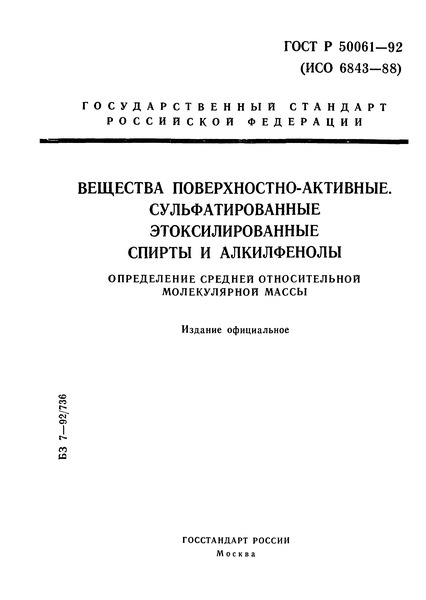 ГОСТ Р 50061—92
(ИСО 6843—88)

ГОСУДАРСТВЕННЫЙ СТАНДАРТ
РОССИЙСКОЙ ФЕДЕРАЦИИ

ВЕЩЕСТВА ПОВЕРХНОСТНО-АКТИВНЫЕ.
СУЛЬФАТИРОВАННЫЕ
ЭТОКСИЛИРОВАННЫЕ
СПИРТЫ И АЛКИЛФЕНОЛЫ

ОПРЕДЕЛЕНИЕ СРЕДНЕЙ ОТНОСИТЕЛЬНОЙ
МОЛЕКУЛЯРНОЙ МАССЫ

Издание официальное

БЗ 7—92/736

ГОССТАНДАРТ РОССИИ
Москва